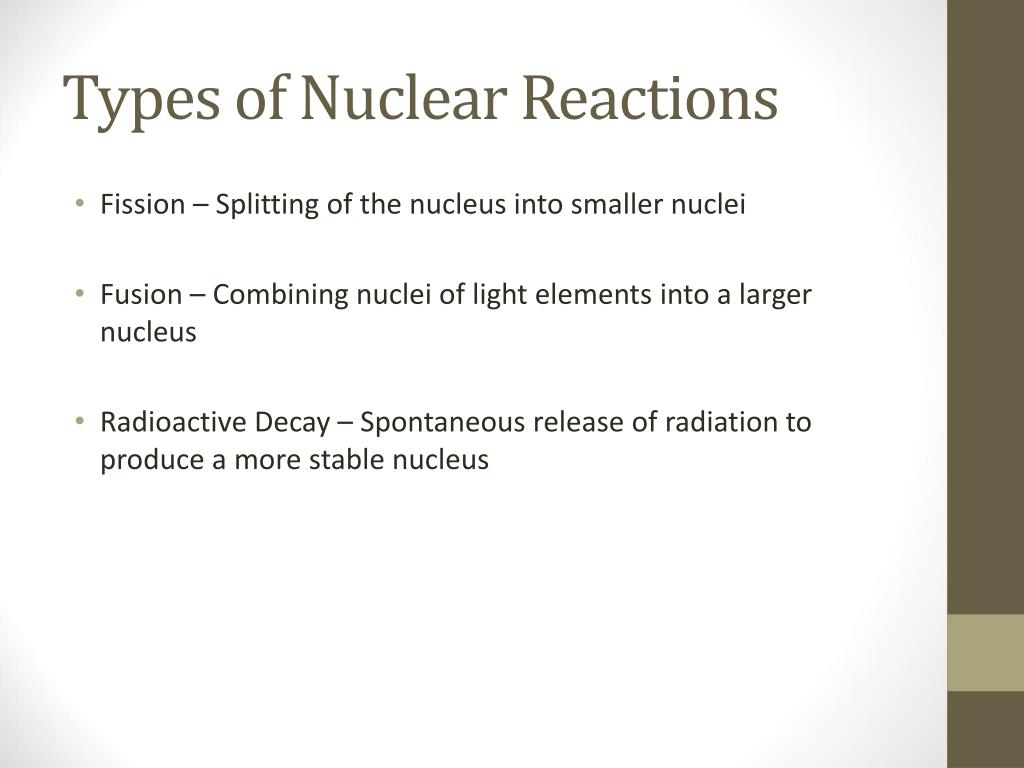 Types of Nuclear Reactions

• Fission – Splitting of the nucleus into smaller nuclei

• Fusion – Combining nuclei of light elements into a larger nucleus

• Radioactive Decay – Spontaneous release of radiation to produce a more stable nucleus